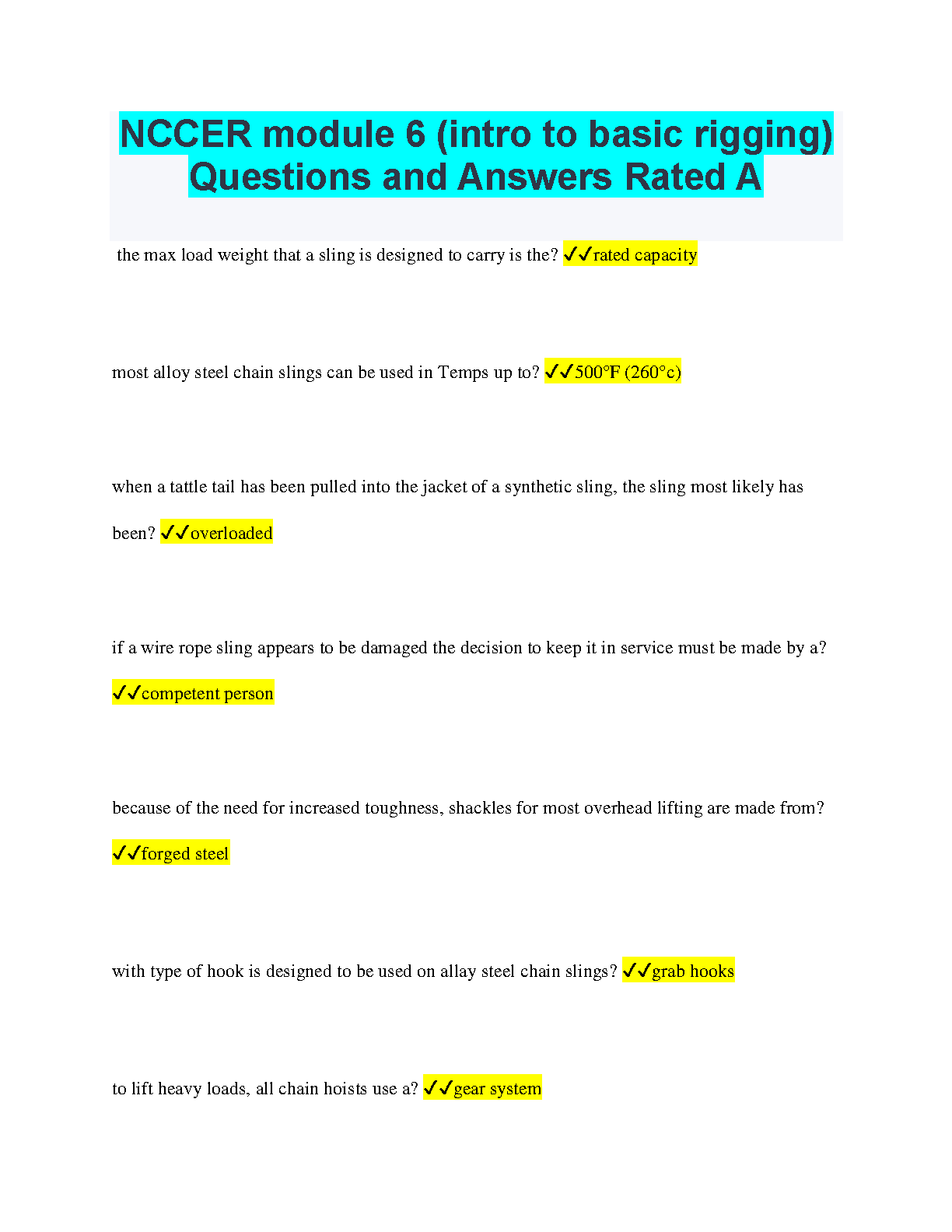 NCCER module 6 (intro to basic rigging) Questions and Answers Rated A

the max load weight that a sling is designed to carry is the? ✓✓rated capacity

most alloy steel chain slings can be used in Temps up to? ✓✓500°F (260°c)

when a tattle tail has been pulled into the jacket of a synthetic sling, the sling most likely has been? ✓✓overloaded

if a wire rope sling appears to be damaged the decision to keep it in service must be made by a? ✓✓competent person

because of the need for increased toughness, shackles for most overhead lifting are made from? ✓✓forged steel

with type of hook is designed to be used on allay steel chain slings? ✓✓grab hooks

to lift heavy loads, all chain hoists use a? ✓✓gear system